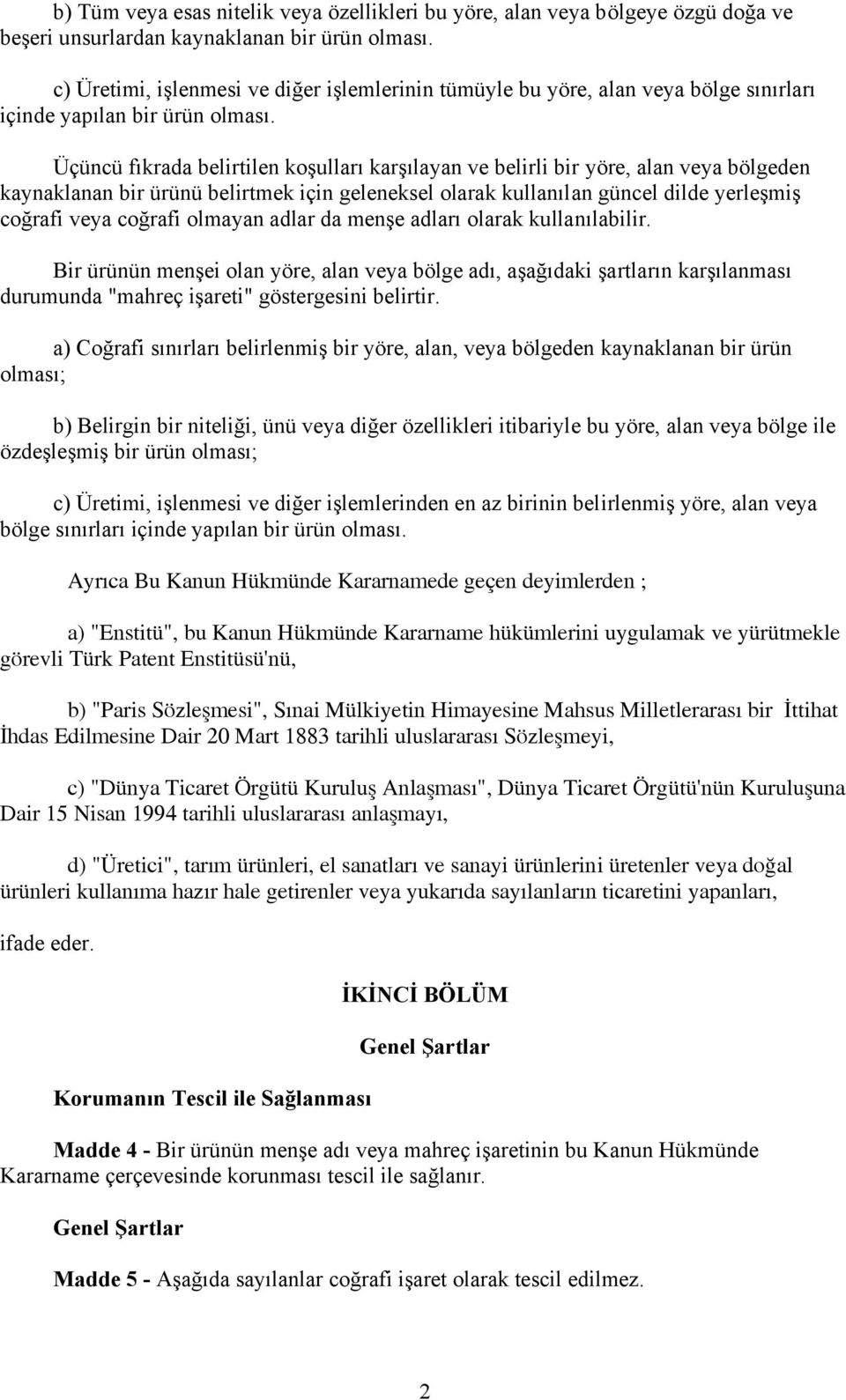 b) Tüm veya esas nitelik veya özellikleri bu yöre, alan veya bölgeye özgü doğa ve beşeri unsurlardan kaynaklanan bir ürün olması.

c) Üretimi, işlenmesi ve diğer işlemlerinin tümüyle bu yöre, alan veya bölge sınırları içinde yapılan bir ürün olması.

Üçüncü fıkrada belirtilen koşulları karşılayan ve belirli bir yöre, alan veya bölgeden kaynaklanan bir ürünü belirtmek için geleneksel olarak kullanılan güncel dilde yerleşmiş coğrafi veya coğrafi olmayan adlar da menşe adları olarak kullanılabilir.

Bir ürünün menşei olan yöre, alan veya bölge adı, aşağıdaki şartların karşılanması durumunda "mahreç işareti" göstergesini belirtir.

a) Coğrafi sınırları belirlenmiş bir yöre, alan, veya bölgeden kaynaklanan bir ürün olması;

b) Belirgin bir niteliği, ünü veya diğer özellikleri itibariyle bu yöre, alan veya bölge ile özdeşleşmiş bir ürün olması;

c) Üretimi, işlenmesi ve diğer işlemlerinden en az birinin belirlenmiş yöre, alan veya bölge sınırları içinde yapılan bir ürün olması.

Ayrıca Bu Kanun Hükmünde Kararnamede geçen deyimlerden ;

a) "Enstitü", bu Kanun Hükmünde Kararname hükümlerini uygulamak ve yürütmekle görevli Türk Patent Enstitüsü'nü,

b) "Paris Sözleşmesi", Sınai Mülkiyetin Himayesine Mahsus Milletlerarası bir İttihat İhdas Edilmesine Dair 20 Mart 1883 tarihli uluslararası Sözleşmeyi,

c) "Dünya Ticaret Örgütü Kuruluş Anlaşması", Dünya Ticaret Örgütü'nün Kuruluşuna Dair 15 Nisan 1994 tarihli uluslararası anlaşmayı,

d) "Üretici", tarım ürünleri, el sanatları ve sanayi ürünlerini üretenler veya doğal ürünleri kullanıma hazır hale getirenler veya yukarıda sayılanların ticaretini yapanları,

ifade eder.

İKİNCİ BÖLÜM

Genel Şartlar

Korumanın Tescil ile Sağlanması

Madde 4 - Bir ürünün menşe adı veya mahreç işaretinin bu Kanun Hükmünde Kararname çerçevesinde korunması tescil ile sağlanır.

Genel Şartlar

Madde 5 - Aşağıda sayılanlar coğrafi işaret olarak tescil edilmez.

2